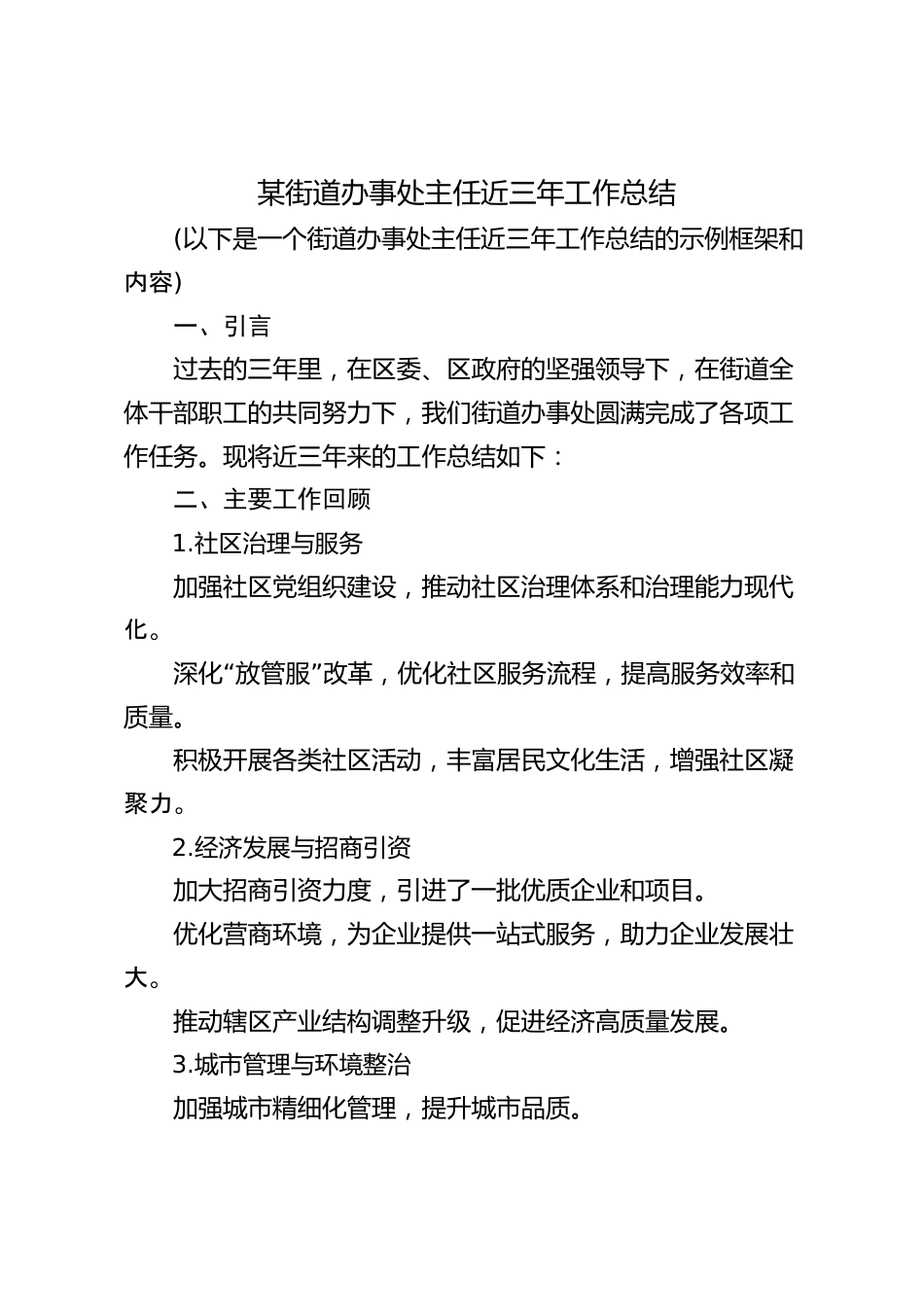 某街道办事处主任近三年工作总结

(以下是一个街道办事处主任近三年工作总结的示例框架和内容)

一、引言

过去的三年里，在区委、区政府的坚强领导下，在街道全体干部职工的共同努力下，我们街道办事处圆满完成了各项工作任务。现将近三年来的工作总结如下：

二、主要工作回顾

1.社区治理与服务

加强社区党组织建设，推动社区治理体系和治理能力现代化。

深化“放管服”改革，优化社区服务流程，提高服务效率和质量。

积极开展各类社区活动，丰富居民文化生活，增强社区凝聚力。

2.经济发展与招商引资

加大招商引资力度，引进了一批优质企业和项目。

优化营商环境，为企业提供一站式服务，助力企业发展壮大。

推动辖区产业结构调整升级，促进经济高质量发展。

3.城市管理与环境整治

加强城市精细化管理，提升城市品质。